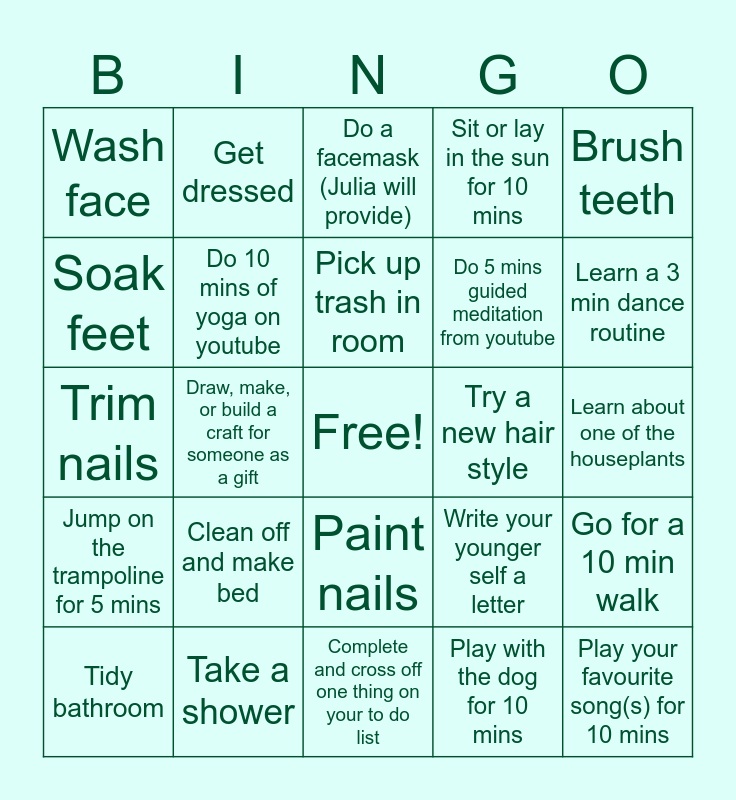 | B | I | N | G | O |
|---|---|---|---|---|
| Wash face | Get dressed | Do a facemask (Julia will provide) | Sit or lay in the sun for 10 mins | Brush teeth |
| Soak feet | Do 10 mins of yoga on youtube | Pick up trash in room | Do 5 mins guided meditation from youtube | Learn a 3 min dance routine |
| Trim nails | Draw, make, or build a craft for someone as a gift | Free! | Try a new hair style | Learn about one of the houseplants |
| Jump on the trampoline for 5 mins | Clean off and make bed | Paint nails | Write your younger self a letter | Go for a 10 min walk |
| Tidy bathroom | Take a shower | Complete and cross off one thing on your to do list | Play with the dog for 10 mins | Play your favourite song(s) for 10 mins |